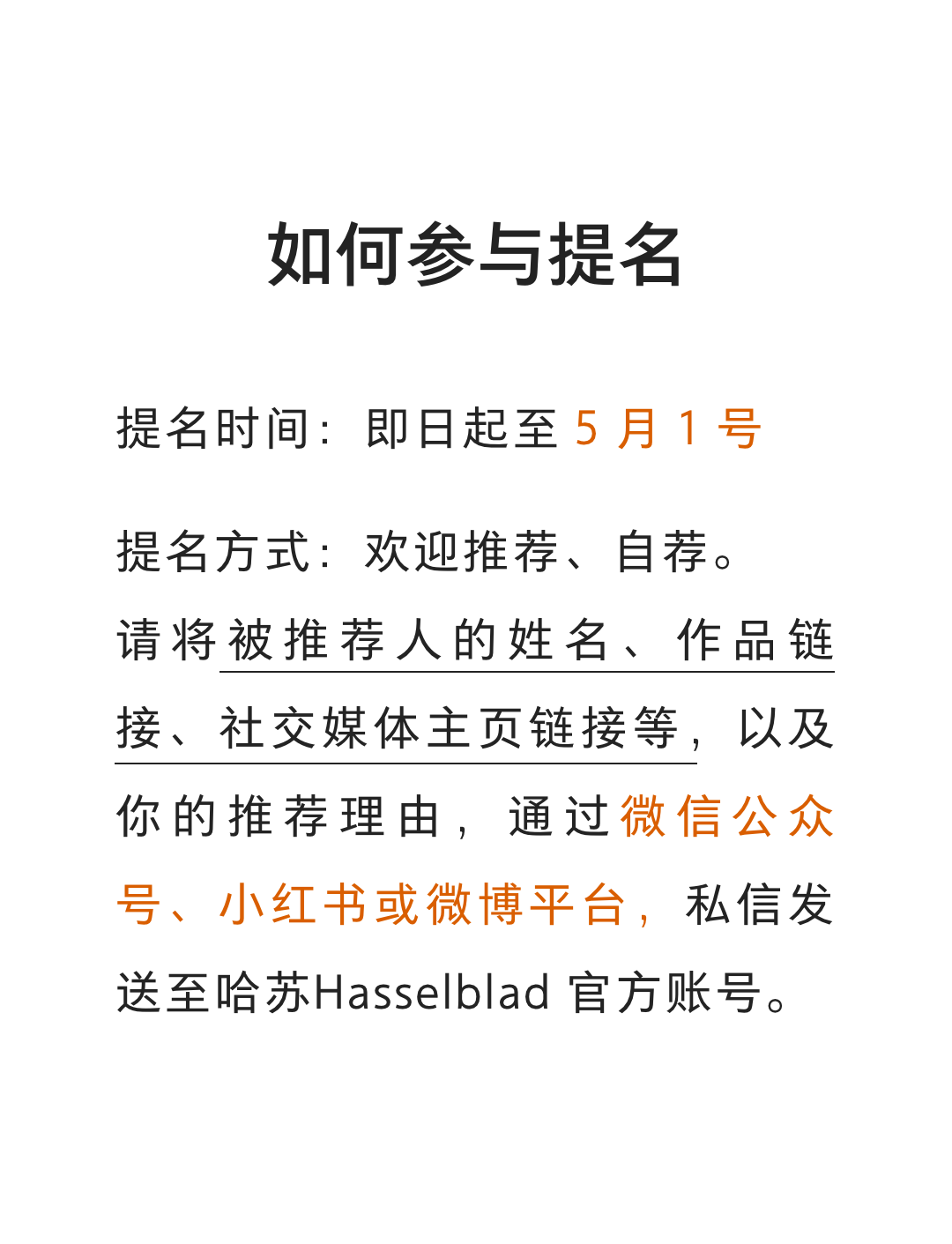 如何参与提名

提名时间：即日起至 5 月 1 号

提名方式：欢迎推荐、自荐。

请将被推荐人的姓名、作品链接、社交媒体主页链接等，以及你的推荐理由，通过微信公众号、小红书或微博平台，私信发送至哈苏Hasselblad 官方账号。